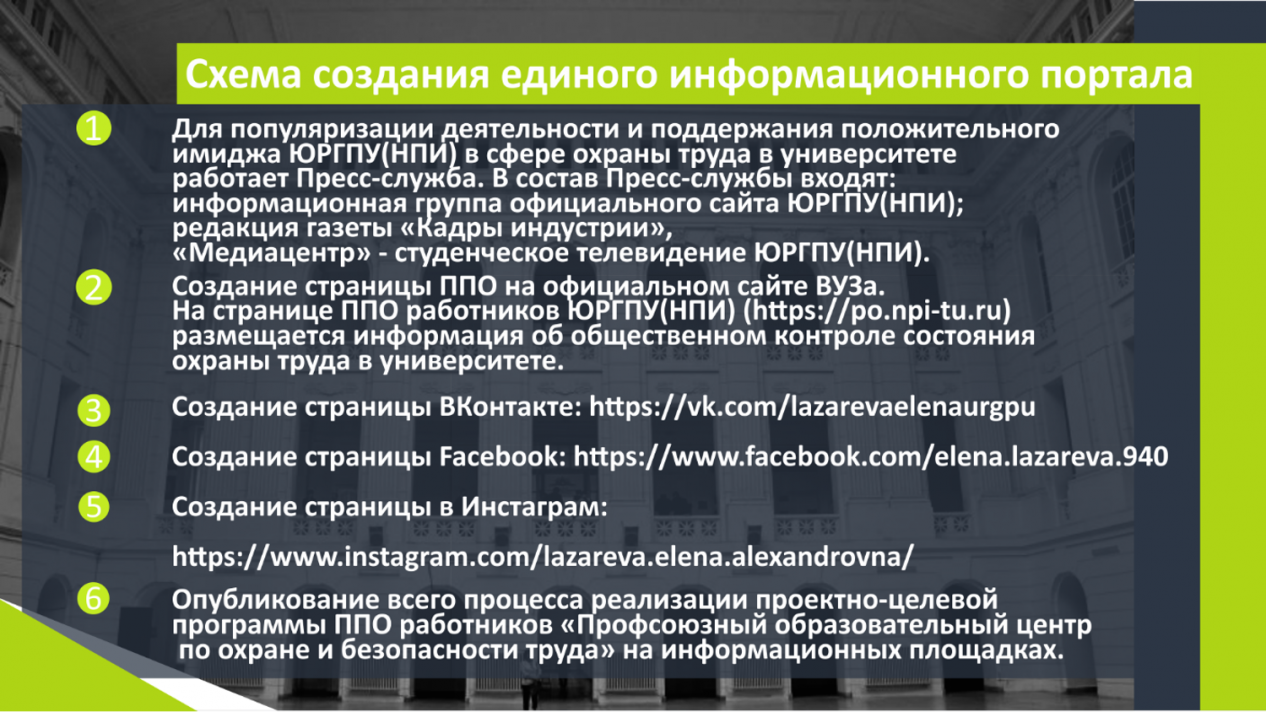 Схема создания единого информационного портала

1 Для популяризации деятельности и поддержания положительного имиджа ЮРГПУ(НПИ) в сфере охраны труда в университете работает Пресс-служба. В состав Пресс-службы входят: информационная группа официального сайта ЮРГПУ(НПИ); редакция газеты «Кадры индустрии», «Медиацентр» - студенческое телевидение ЮРГПУ(НПИ).

2 Создание страницы ППО на официальном сайте ВУЗа. На странице ППО работников ЮРГПУ(НПИ) (https://po.npi-tu.ru) размещается информация об общественном контроле состояния охраны труда в университете.

3 Создание страницы ВКонтакте: https://vk.com/lazarevaelenaurgpu

4 Создание страницы Facebook: https://www.facebook.com/elena.lazareva.940

5 Создание страницы в Инстаграм:

https://www.instagram.com/lazareva.elena.alexandrovna/

6 Опубликование всего процесса реализации проектно-целевой программы ППО работников «Профсоюзный образовательный центр по охране и безопасности труда» на информационных площадках.